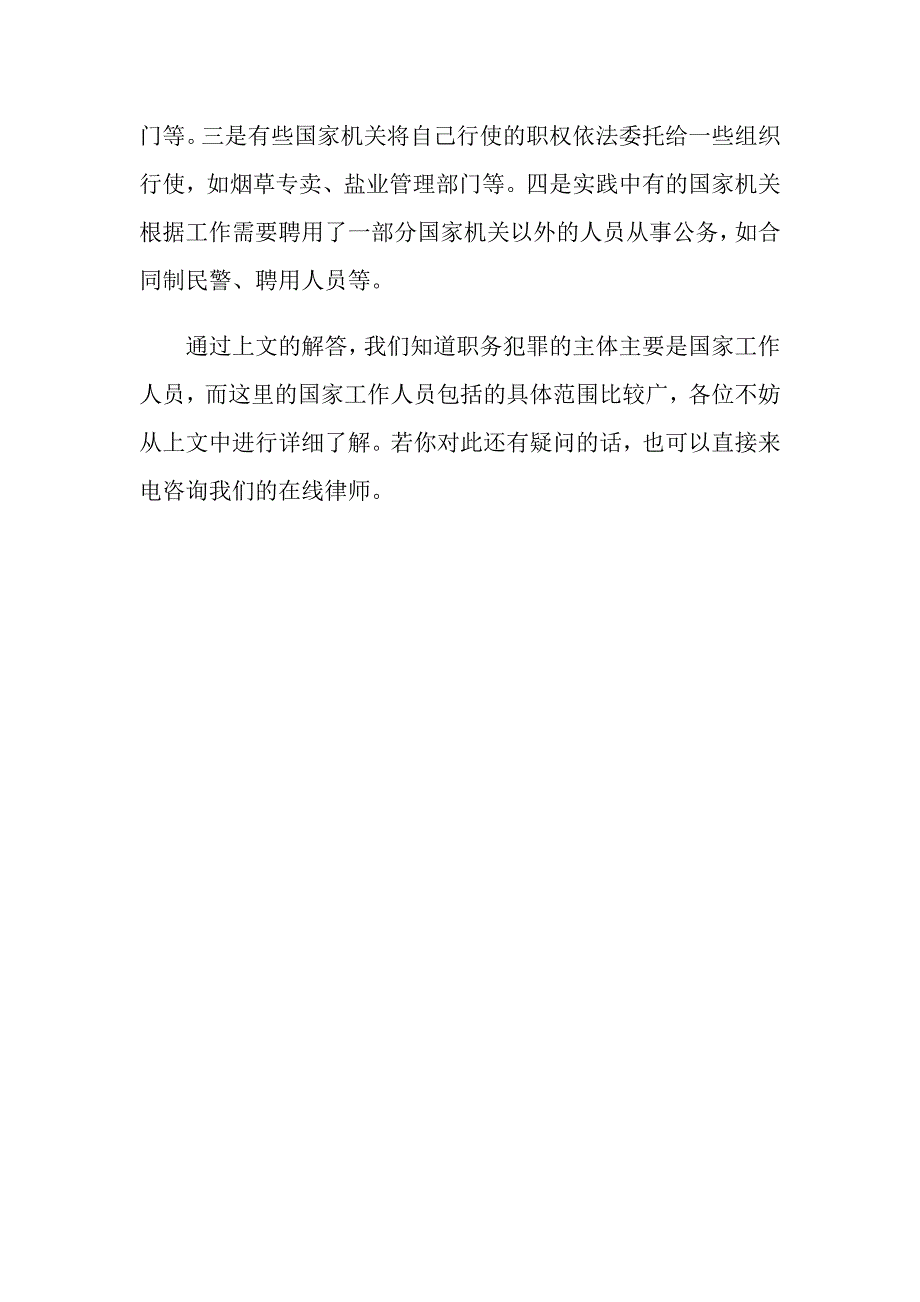 门等。三是有些国家机关将自己行使的职权依法委托给一些组织行使，如烟草专卖、盐业管理部门等。四是实践中有的国家机关根据工作需要聘用了一部分国家机关以外的人员从事公务，如合同制民警、聘用人员等。

通过上文的解答，我们知道职务犯罪的主体主要是国家工作人员，而这里的国家工作人员包括的具体范围比较广，各位不妨从上文中进行详细了解。若你对此还有疑问的话，也可以直接来电咨询我们的在线律师。